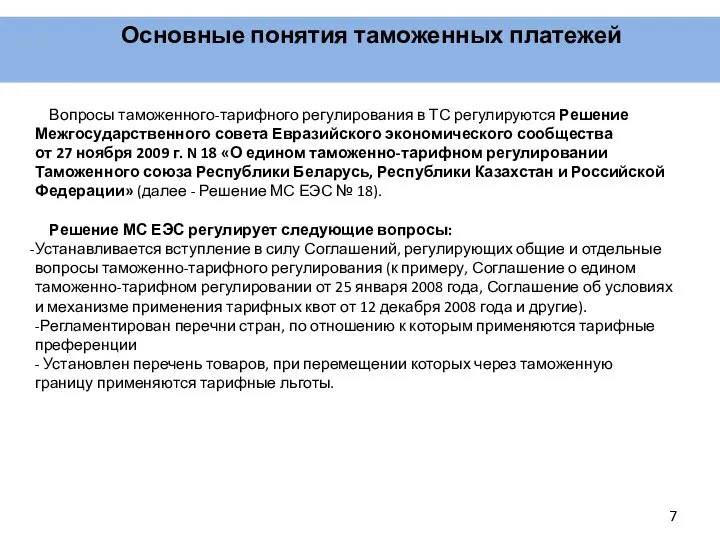 Основные понятия таможенных платежей

Вопросы таможенного-тарифного регулирования в ТС регулируются Решение Межгосударственного совета Евразийского экономического сообщества от 27 ноября 2009 г. N 18 «О едином таможенно-тарифном регулировании Таможенного союза Республики Беларусь, Республики Казахстан и Российской Федерации» (далее - Решение МС ЕЭС № 18).

Решение МС ЕЭС регулирует следующие вопросы:
-Устанавливается вступление в силу Соглашений, регулирующих общие и отдельные вопросы таможенно-тарифного регулирования (к примеру, Соглашение о едином таможенно-тарифном регулировании от 25 января 2008 года, Соглашение об условиях и механизме применения тарифных квот от 12 декабря 2008 года и другие).
-Регламентирован перечни стран, по отношению к которым применяются тарифные преференции
- Установлен перечень товаров, при перемещении которых через таможенную границу применяются тарифные льготы.

7